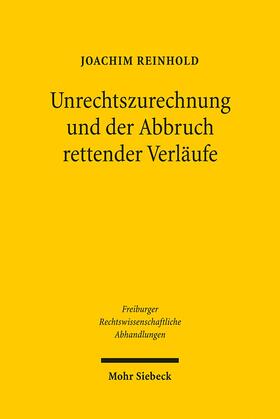 JOACHIM REINHOLD

Unrechtszurechnung und der Abbruch rettender Verläufe

Freiburger Rechtswissenschaftliche Abhandlungen

Mohr Siebeck